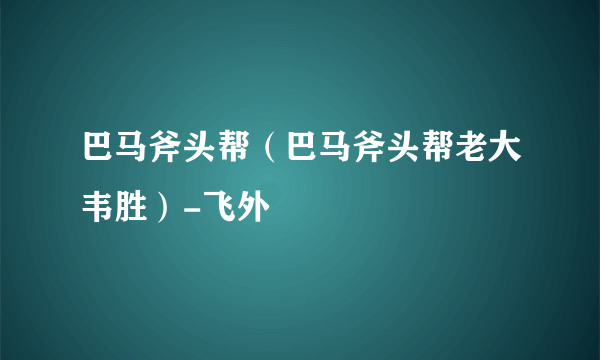 巴马斧头帮（巴马斧头帮老大韦胜）-飞外